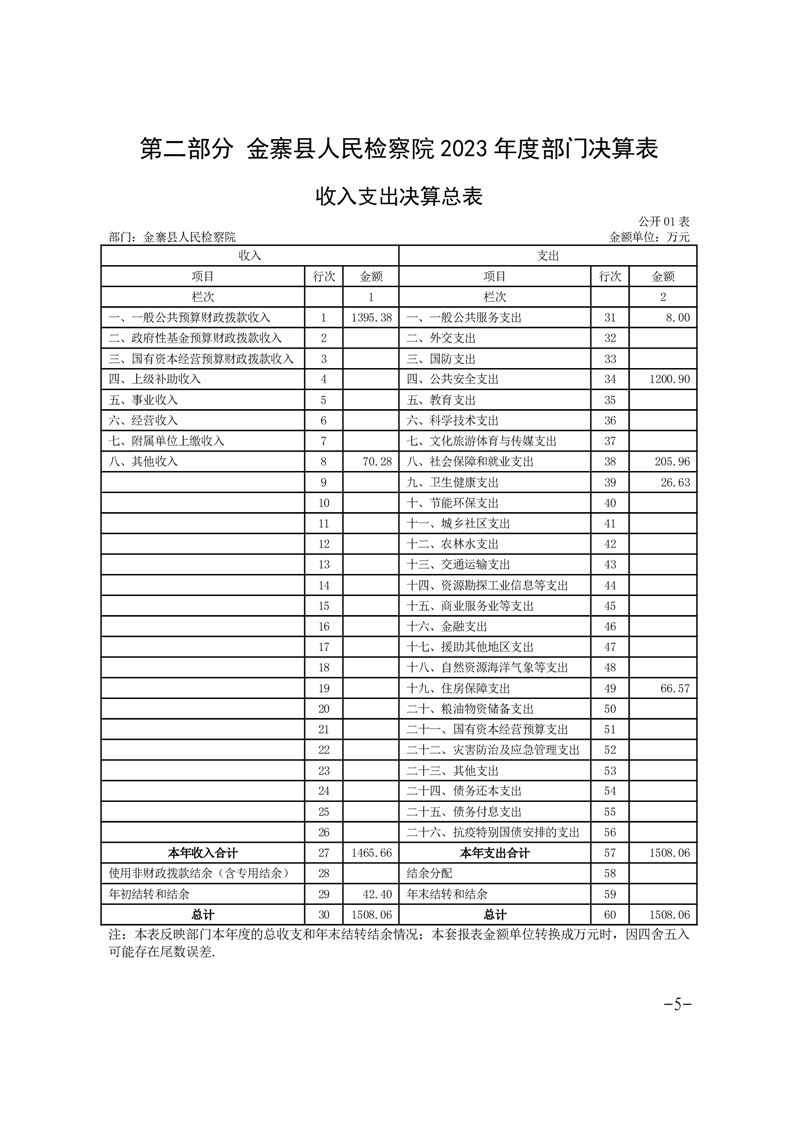 第二部分 金寨县人民检察院 2023 年度部门决算表

收入支出决算总表

公开 01 表

部门：金寨县人民检察院 金额单位：万元

| 收入 | | | 支出 | | |
|---|---|---|---|---|---|
| 项目 | 行次 | 金额 | 项目 | 行次 | 金额 |
| 栏次 | | 1 | 栏次 | | 2 |
| 一、一般公共预算财政拨款收入 | 1 | 1395.38 | 一、一般公共服务支出 | 31 | 8.00 |
| 二、政府性基金预算财政拨款收入 | 2 | | 二、外交支出 | 32 | |
| 三、国有资本经营预算财政拨款收入 | 3 | | 三、国防支出 | 33 | |
| 四、上级补助收入 | 4 | | 四、公共安全支出 | 34 | 1200.90 |
| 五、事业收入 | 5 | | 五、教育支出 | 35 | |
| 六、经营收入 | 6 | | 六、科学技术支出 | 36 | |
| 七、附属单位上缴收入 | 7 | | 七、文化旅游体育与传媒支出 | 37 | |
| 八、其他收入 | 8 | 70.28 | 八、社会保障和就业支出 | 38 | 205.96 |
| | 9 | | 九、卫生健康支出 | 39 | 26.63 |
| | 10 | | 十、节能环保支出 | 40 | |
| | 11 | | 十一、城乡社区支出 | 41 | |
| | 12 | | 十二、农林水支出 | 42 | |
| | 13 | | 十三、交通运输支出 | 43 | |
| | 14 | | 十四、资源勘探工业信息等支出 | 44 | |
| | 15 | | 十五、商业服务业等支出 | 45 | |
| | 16 | | 十六、金融支出 | 46 | |
| | 17 | | 十七、援助其他地区支出 | 47 | |
| | 18 | | 十八、自然资源海洋气象等支出 | 48 | |
| | 19 | | 十九、住房保障支出 | 49 | 66.57 |
| | 20 | | 二十、粮油物资储备支出 | 50 | |
| | 21 | | 二十一、国有资本经营预算支出 | 51 | |
| | 22 | | 二十二、灾害防治及应急管理支出 | 52 | |
| | 23 | | 二十三、其他支出 | 53 | |
| | 24 | | 二十四、债务还本支出 | 54 | |
| | 25 | | 二十五、债务付息支出 | 55 | |
| | 26 | | 二十六、抗疫特别国债安排的支出 | 56 | |
| 本年收入合计 | 27 | 1465.66 | 本年支出合计 | 57 | 1508.06 |
| 使用非财政拨款结余（含专用结余） | 28 | | 结余分配 | 58 | |
| 年初结转和结余 | 29 | 42.40 | 年末结转和结余 | 59 | |
| 总计 | 30 | 1508.06 | 总计 | 60 | 1508.06 |

注：本表反映部门本年度的总收支和年末结转结余情况；本套报表金额单位转换成万元时，因四舍五入可能存在尾数误差.

-5-